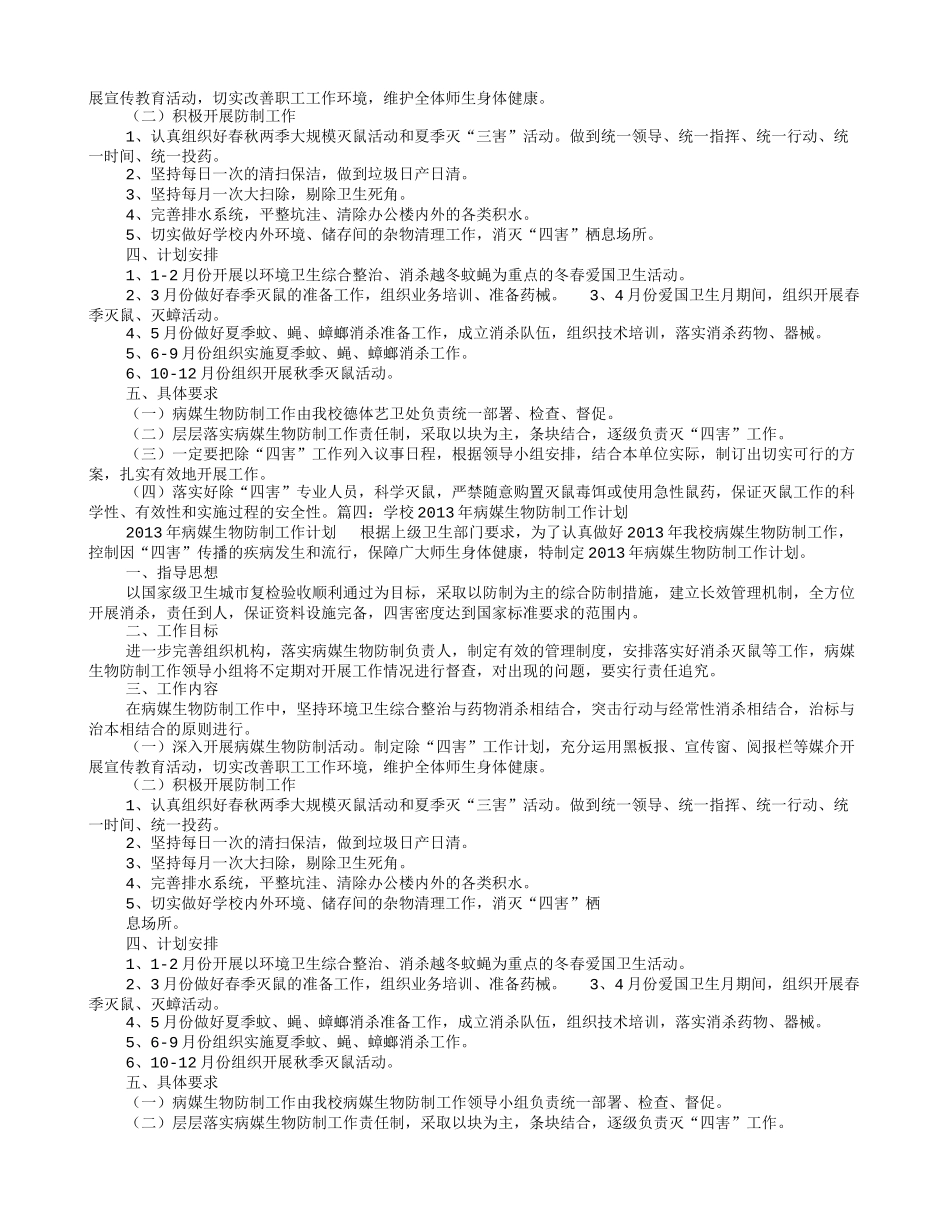 展宣传教育活动，切实改善职工工作环境，维护全体师生身体健康。
（二）积极开展防制工作
1、认真组织好春秋两季大规模灭鼠活动和夏季灭“三害”活动。做到统一领导、统一指挥、统一行动、统一时间、统一投药。
2、坚持每日一次的清扫保洁，做到垃圾日产日清。
3、坚持每月一次大扫除，剔除卫生死角。
4、完善排水系统，平整坑洼、清除办公楼内外的各类积水。
5、切实做好学校内外环境、储存间的杂物清理工作，消灭“四害”栖息场所。
四、计划安排
1、1-2月份开展以环境卫生综合整治、消杀越冬蚊蝇为重点的冬春爱国卫生活动。
2、3月份做好春季灭鼠的准备工作，组织业务培训、准备药械。 3、4月份爱国卫生月期间，组织开展春季灭鼠、灭蟑活动。
4、5月份做好夏季蚊、蝇、蟑螂消杀准备工作，成立消杀队伍，组织技术培训，落实消杀药物、器械。
5、6-9月份组织实施夏季蚊、蝇、蟑螂消杀工作。
6、10-12月份组织开展秋季灭鼠活动。
五、具体要求
（一）病媒生物防制工作由我校德体艺卫处负责统一部署、检查、督促。
（二）层层落实病媒生物防制工作责任制，采取以块为主，条块结合，逐级负责灭“四害”工作。
（三）一定要把除“四害”工作列入议事日程，根据领导小组安排，结合本单位实际，制订出切实可行的方案，扎实有效地开展工作。
（四）落实好除“四害”专业人员，科学灭鼠，严禁随意购置灭鼠毒饵或使用急性鼠药，保证灭鼠工作的科学性、有效性和实施过程的安全性。篇四：学校2013年病媒生物防制工作计划
2013年病媒生物防制工作计划 根据上级卫生部门要求，为了认真做好2013年我校病媒生物防制工作，控制因“四害”传播的疾病发生和流行，保障广大师生身体健康，特制定2013年病媒生物防制工作计划。
一、指导思想
以国家级卫生城市复检验收顺利通过为目标，采取以防制为主的综合防制措施，建立长效管理机制，全方位开展消杀，责任到人，保证资料设施完备，四害密度达到国家标准要求的范围内。
二、工作目标
进一步完善组织机构，落实病媒生物防制负责人，制定有效的管理制度，安排落实好消杀灭鼠等工作，病媒生物防制工作领导小组将不定期对开展工作情况进行督查，对出现的问题，要实行责任追究。
三、工作内容
在病媒生物防制工作中，坚持环境卫生综合整治与药物消杀相结合，突击行动与经常性消杀相结合，治标与治本相结合的原则进行。
（一）深入开展病媒生物防制活动。制定除“四害”工作计划，充分运用黑板报、宣传窗、阅报栏等媒介开展宣传教育活动，切实改善职工工作环境，维护全体师生身体健康。
（二）积极开展防制工作
1、认真组织好春秋两季大规模灭鼠活动和夏季灭“三害”活动。做到统一领导、统一指挥、统一行动、统一时间、统一投药。
2、坚持每日一次的清扫保洁，做到垃圾日产日清。
3、坚持每月一次大扫除，剔除卫生死角。
4、完善排水系统，平整坑洼、清除办公楼内外的各类积水。
5、切实做好学校内外环境、储存间的杂物清理工作，消灭“四害”栖
息场所。
四、计划安排
1、1-2月份开展以环境卫生综合整治、消杀越冬蚊蝇为重点的冬春爱国卫生活动。
2、3月份做好春季灭鼠的准备工作，组织业务培训、准备药械。 3、4月份爱国卫生月期间，组织开展春季灭鼠、灭蟑活动。
4、5月份做好夏季蚊、蝇、蟑螂消杀准备工作，成立消杀队伍，组织技术培训，落实消杀药物、器械。
5、6-9月份组织实施夏季蚊、蝇、蟑螂消杀工作。
6、10-12月份组织开展秋季灭鼠活动。
五、具体要求
（一）病媒生物防制工作由我校病媒生物防制工作领导小组负责统一部署、检查、督促。
（二）层层落实病媒生物防制工作责任制，采取以块为主，条块结合，逐级负责灭“四害”工作。